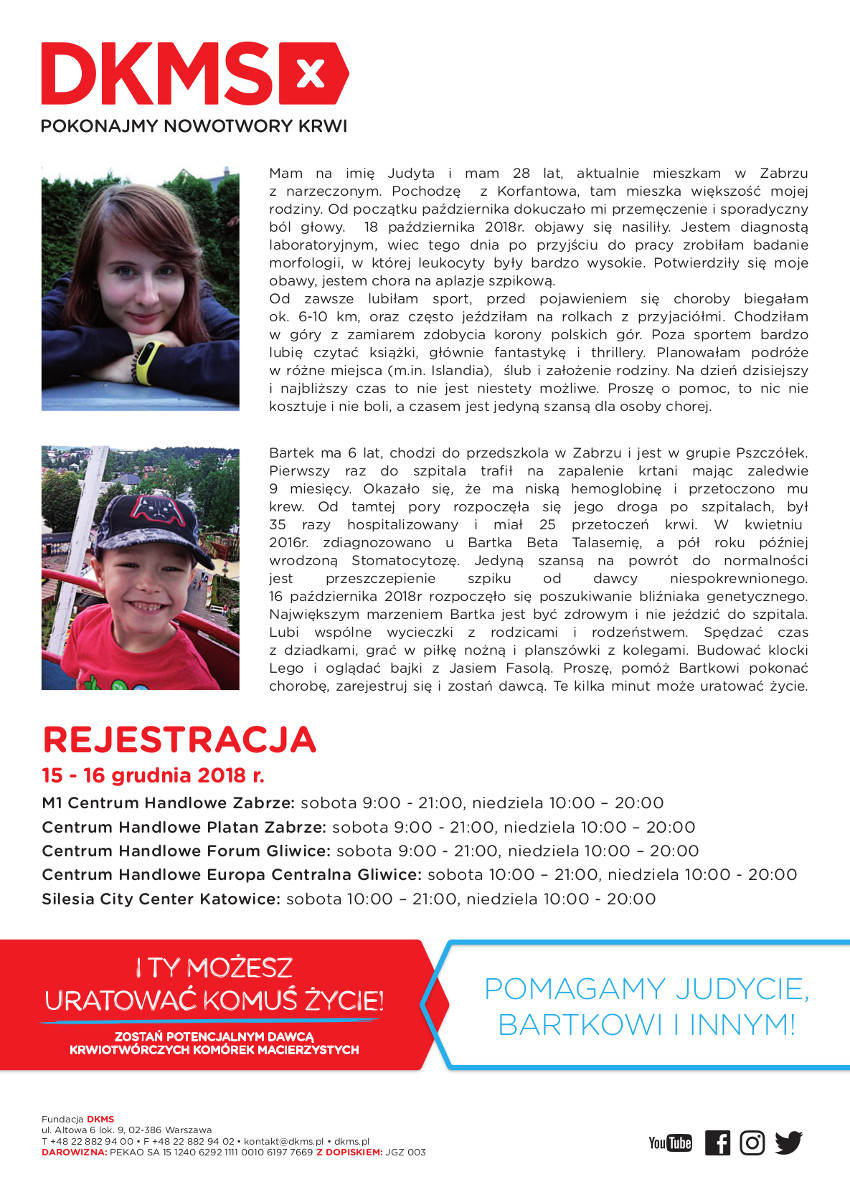 DKMS

POKONAJMY NOWOTWORY KRWI

Mam na imię Judyta i mam 28 lat, aktualnie mieszkam w Zabrzu z narzeczonym. Pochodzę z Korfantowa, tam mieszka większość mojej rodziny. Od początku października dokuczało mi przemęczenie i sporadyczny ból głowy. 18 października 2018r. objawy się nasiliły. Jestem diagnostą laboratoryjnym, wiec tego dnia po przyjściu do pracy zrobiłam badanie morfologii, w której leukocyty były bardzo wysokie. Potwierdziły się moje obawy, jestem chora na aplazje szpikową.
Od zawsze lubiłam sport, przed pojawieniem się choroby biegałam ok. 6-10 km, oraz często jeździłam na rolkach z przyjaciółmi. Chodziłam w góry z zamiarem zdobycia korony polskich gór. Poza sportem bardzo lubię czytać książki, głównie fantastykę i thrillery. Planowałam podróże w różne miejsca (m.in. Islandia), ślub i założenie rodziny. Na dzień dzisiejszy i najbliższy czas to nie jest niestety możliwe. Proszę o pomoc, to nic nie kosztuje i nie boli, a czasem jest jedyną szansą dla osoby chorej.

Bartek ma 6 lat, chodzi do przedszkola w Zabrzu i jest w grupie Pszczółek. Pierwszy raz do szpitala trafił na zapalenie krtani mając zaledwie 9 miesięcy. Okazało się, że ma niską hemoglobinę i przetoczono mu krew. Od tamtej pory rozpoczęła się jego droga po szpitalach, był 35 razy hospitalizowany i miał 25 przetoczeń krwi. W kwietniu 2016r. zdiagnozowano u Bartka Beta Talasemię, a pół roku później wrodzoną Stomatocytozę. Jedyną szansą na powrót do normalności jest przeszczepienie szpiku od dawcy niespokrewnionego. 16 października 2018r rozpoczęło się poszukiwanie bliźniaka genetycznego. Największym marzeniem Bartka jest być zdrowym i nie jeździć do szpitala. Lubi wspólne wycieczki z rodzicami i rodzeństwem. Spędzać czas z dziadkami, grać w piłkę nożną i planszówki z kolegami. Budować klocki Lego i oglądać bajki z Jasiem Fasolą. Proszę, pomóż Bartkowi pokonać chorobę, zarejestruj się i zostań dawcą. Te kilka minut może uratować życie.

REJESTRACJA
15 - 16 grudnia 2018 r.
M1 Centrum Handlowe Zabrze: sobota 9:00 - 21:00, niedziela 10:00 – 20:00
Centrum Handlowe Platan Zabrze: sobota 9:00 - 21:00, niedziela 10:00 – 20:00
Centrum Handlowe Forum Gliwice: sobota 9:00 - 21:00, niedziela 10:00 – 20:00
Centrum Handlowe Europa Centralna Gliwice: sobota 10:00 – 21:00, niedziela 10:00 - 20:00
Silesia City Center Katowice: sobota 10:00 – 21:00, niedziela 10:00 - 20:00

I TY MOŻESZ URATOWAĆ KOMUŚ ŻYCIE!
ZOSTAŃ POTENCJALNYM DAWCĄ KRWIOTWÓRCZYCH KOMÓREK MACIERZYSTYCH

POMAGAMY JUDYCIE, BARTKOWI I INNYM!

Fundacja DKMS
ul. Altowa 6 lok. 9, 02-386 Warszawa
T +48 22 882 94 00 • F +48 22 882 94 02 • kontakt@dkms.pl • dkms.pl
DAROWIZNA: PEKAO SA 15 1240 6292 1111 0010 6197 7669 Z DOPISKIEM: JGZ 003

YouTube